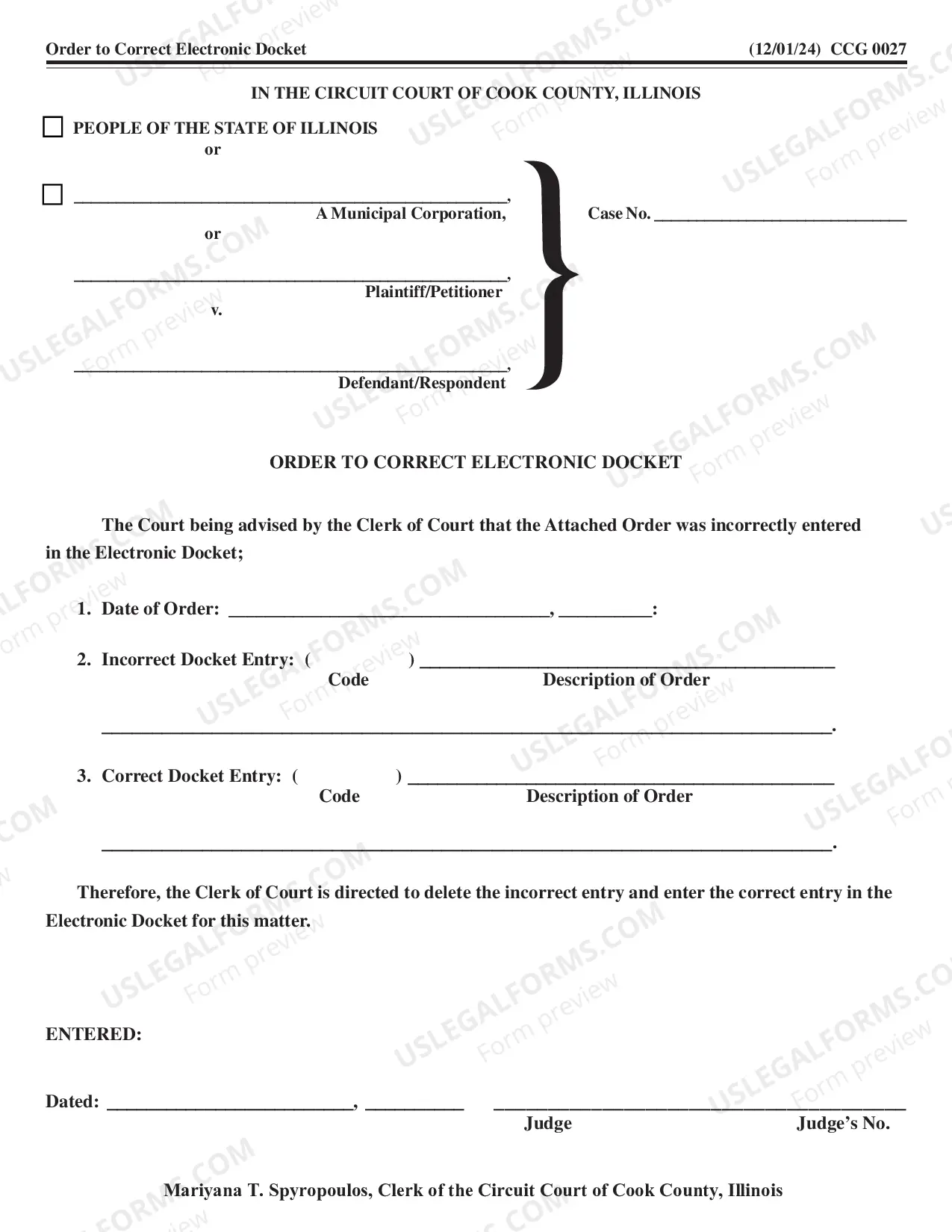 Order to Correct Electronic Docket (12/01/24) CCG 0027

IN THE CIRCUIT COURT OF COOK COUNTY, ILLINOIS

☐ PEOPLE OF THE STATE OF ILLINOIS
or

☐ ____,
A Municipal Corporation,
or

____,
Plaintiff/Petitioner
v.

____,
Defendant/Respondent

Case No. ____

ORDER TO CORRECT ELECTRONIC DOCKET

The Court being advised by the Clerk of Court that the Attached Order was incorrectly entered in the Electronic Docket;

1. Date of Order: ____, ____:

2. Incorrect Docket Entry: ( ) ____
Code Description of Order

____.

3. Correct Docket Entry: ( ) ____
Code Description of Order

____.

Therefore, the Clerk of Court is directed to delete the incorrect entry and enter the correct entry in the Electronic Docket for this matter.

ENTERED:

Dated: ____, ____ ____
Judge Judge's No.

Mariyana T. Spyropoulos, Clerk of the Circuit Court of Cook County, Illinois

USLEGALFORMS.COM Form preview